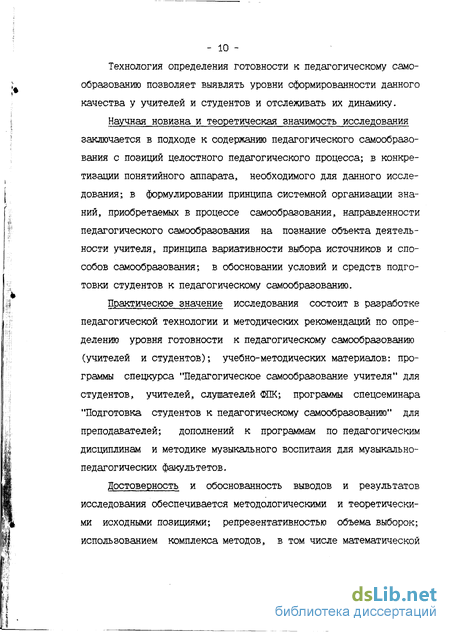 - 10 -

Технология определения готовности к педагогическому самообразованию позволяет выявлять уровни сформированности данного качества у учителей и студентов и отслеживать их динамику.

Научная новизна и теоретическая значимость исследования заключается в подходе к содержанию педагогического самообразования с позиций целостного педагогического процесса; в конкретизации понятийного аппарата, необходимого для данного исследования; в формулировании принципа системной организации знаний, приобретаемых в процессе самообразования, направленности педагогического самообразования на познание объекта деятельности учителя, принципа вариативности выбора источников и способов самообразования; в обосновании условий и средств подготовки студентов к педагогическому самообразованию.

Практическое значение исследования состоит в разработке педагогической технологии и методических рекомендаций по определению уровня готовности к педагогическому самообразованию (учителей и студентов); учебно-методических материалов: программы спецкурса "Педагогическое самообразование учителя" для студентов, учителей, слушателей ФПК; программы спецсеминара "Подготовка студентов к педагогическому самообразованию" для преподавателей; дополнений к программам по педагогическим дисциплинам и методике музыкального воспитаия для музыкально-педагогических факультетов.

Достоверность и обоснованность выводов и результатов исследования обеспечивается методологическими и теоретическими исходными позициями; репрезентативностью объема выборок; использованием комплекса методов, в том числе математической

dsLib.net
библиотека диссертаций